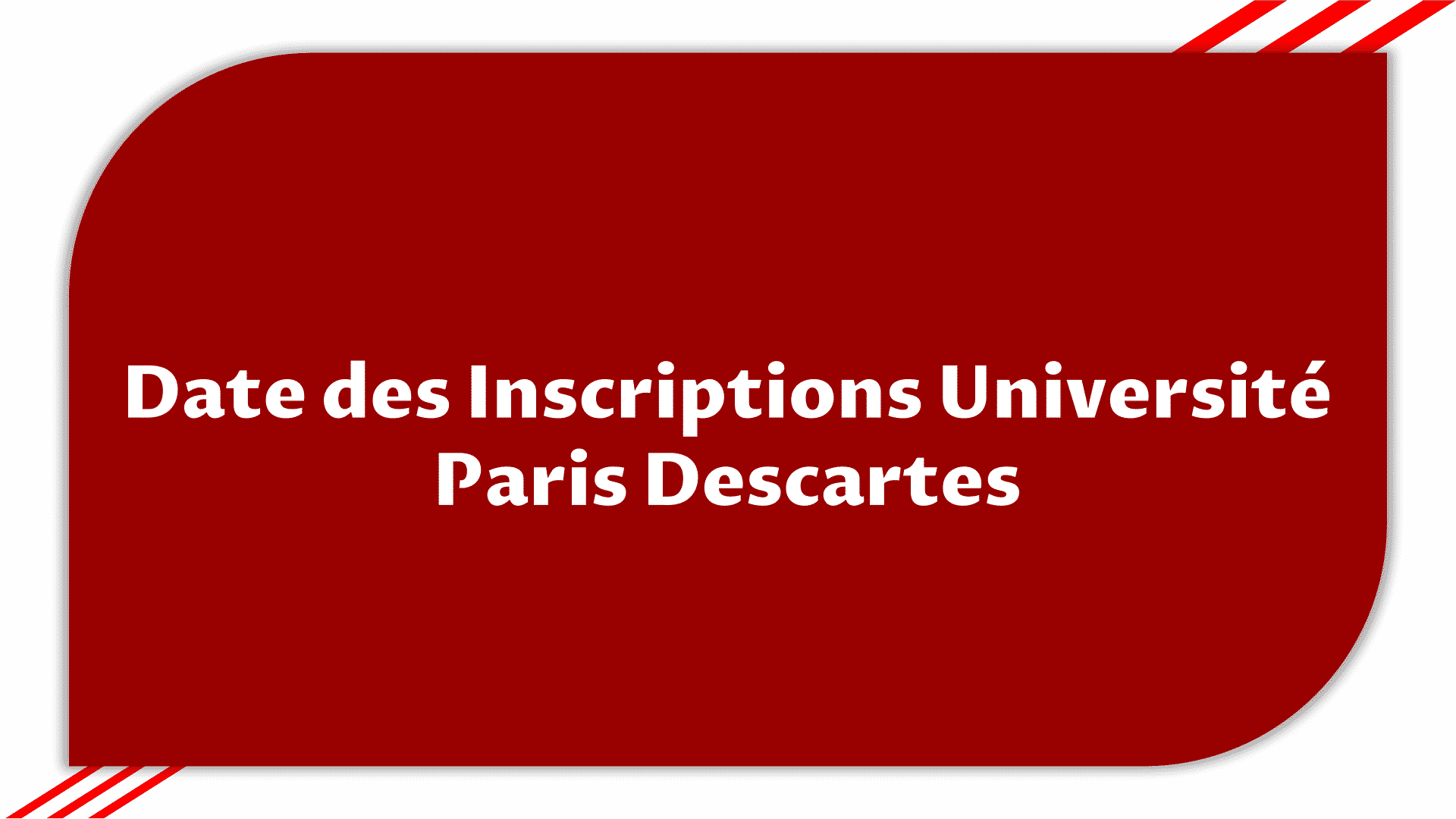 Date des Inscriptions Université Paris Descartes